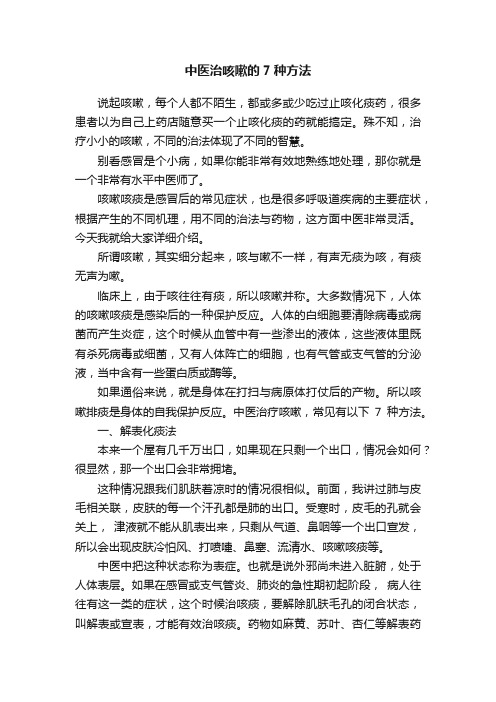 中医治咳嗽的 7 种方法

说起咳嗽，每个人都不陌生，都或多或少吃过止咳化痰药，很多患者以为自己上药店随意买一个止咳化痰的药就能搞定。殊不知，治疗小小的咳嗽，不同的治法体现了不同的智慧。

别看感冒是个小病，如果你能非常有效地熟练地处理，那你就是一个非常有水平中医师了。

咳嗽咳痰是感冒后的常见症状，也是很多呼吸道疾病的主要症状，根据产生的不同机理，用不同的治法与药物，这方面中医非常灵活。今天我就给大家详细介绍。

所谓咳嗽，其实细分起来，咳与嗽不一样，有声无痰为咳，有痰无声为嗽。

临床上，由于咳往往有痰，所以咳嗽并称。大多数情况下，人体的咳嗽咳痰是感染后的一种保护反应。人体的白细胞要清除病毒或病菌而产生炎症，这个时候从血管中有一些渗出的液体，这些液体里既有杀死病毒或细菌，又有人体阵亡的细胞，也有气管或支气管的分泌液，当中含有一些蛋白质或酶等。

如果通俗来说，就是身体在打扫与病原体打仗后的产物。所以咳嗽排痰是身体的自我保护反应。中医治疗咳嗽，常见有以下 7 种方法。

一、解表化痰法

本来一个屋有几千万出口，如果现在只剩一个出口，情况会如何？很显然，那一个出口会非常拥堵。

这种情况跟我们肌肤着凉时的情况很相似。前面，我讲过肺与皮毛相关联，皮肤的每一个汗孔都是肺的出口。受寒时，皮毛的孔就会关上，津液就不能从肌表出来，只剩从气道、鼻咽等一个出口宣发，所以会出现皮肤冷怕风、打喷嚏、鼻塞、流清水、咳嗽咳痰等。

中医中把这种状态称为表症。也就是说外邪尚未进入脏腑，处于人体表层。如果在感冒或支气管炎、肺炎的急性期初起阶段，病人往往有这一类的症状，这个时候治咳痰，要解除肌肤毛孔的闭合状态，叫解表或宣表，才能有效治咳痰。药物如麻黄、苏叶、杏仁等解表药